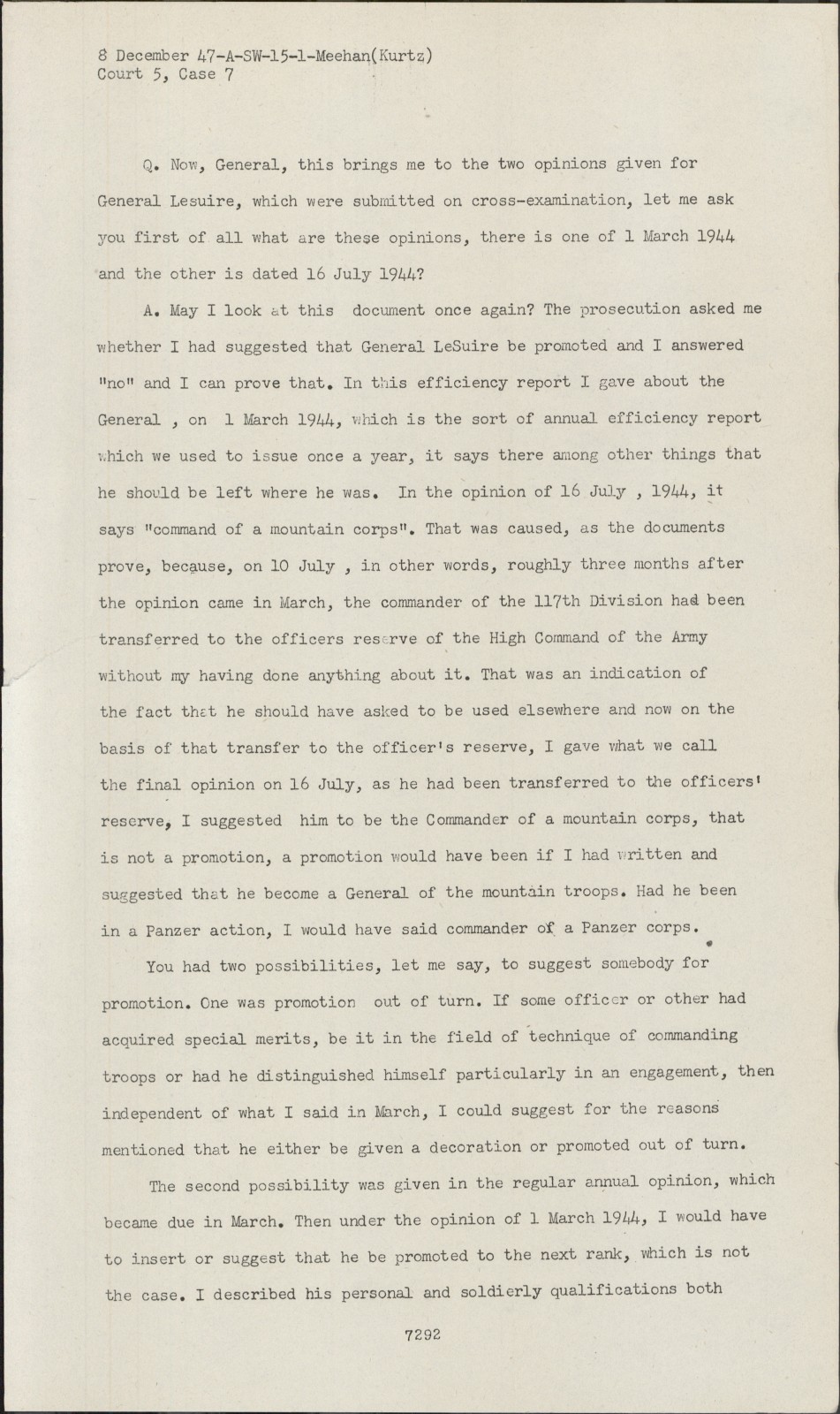 8 December 47-A-SW-15-1-Meehan(Kurtz)
Court 5, Case 7

Q. Now, General, this brings me to the two opinions given for General Lesuire, which were submitted on cross-examination, let me ask you first of all what are these opinions, there is one of 1 March 1944 and the other is dated 16 July 1944?

A. May I look at this document once again? The prosecution asked me whether I had suggested that General LeSuire be promoted and I answered "no" and I can prove that. In this efficiency report I gave about the General , on 1 March 1944, which is the sort of annual efficiency report which we used to issue once a year, it says there among other things that he should be left where he was. In the opinion of 16 July , 1944, it says "command of a mountain corps". That was caused, as the documents prove, because, on 10 July , in other words, roughly three months after the opinion came in March, the commander of the 117th Division had been transferred to the officers reserve of the High Command of the Army without my having done anything about it. That was an indication of the fact that he should have asked to be used elsewhere and now on the basis of that transfer to the officer's reserve, I gave what we call the final opinion on 16 July, as he had been transferred to the officers' reserve, I suggested him to be the Commander of a mountain corps, that is not a promotion, a promotion would have been if I had written and suggested that he become a General of the mountain troops. Had he been in a Panzer action, I would have said commander of a Panzer corps.

You had two possibilities, let me say, to suggest somebody for promotion. One was promotion out of turn. If some officer or other had acquired special merits, be it in the field of technique of commanding troops or had he distinguished himself particularly in an engagement, then independent of what I said in March, I could suggest for the reasons mentioned that he either be given a decoration or promoted out of turn.

The second possibility was given in the regular annual opinion, which became due in March. Then under the opinion of 1 March 1944, I would have to insert or suggest that he be promoted to the next rank, which is not the case. I described his personal and soldierly qualifications both

7292